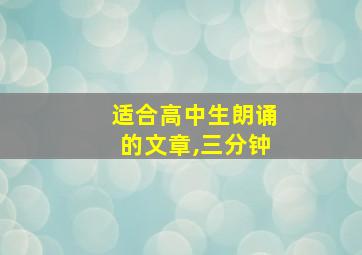 适合高中生朗诵的文章,三分钟